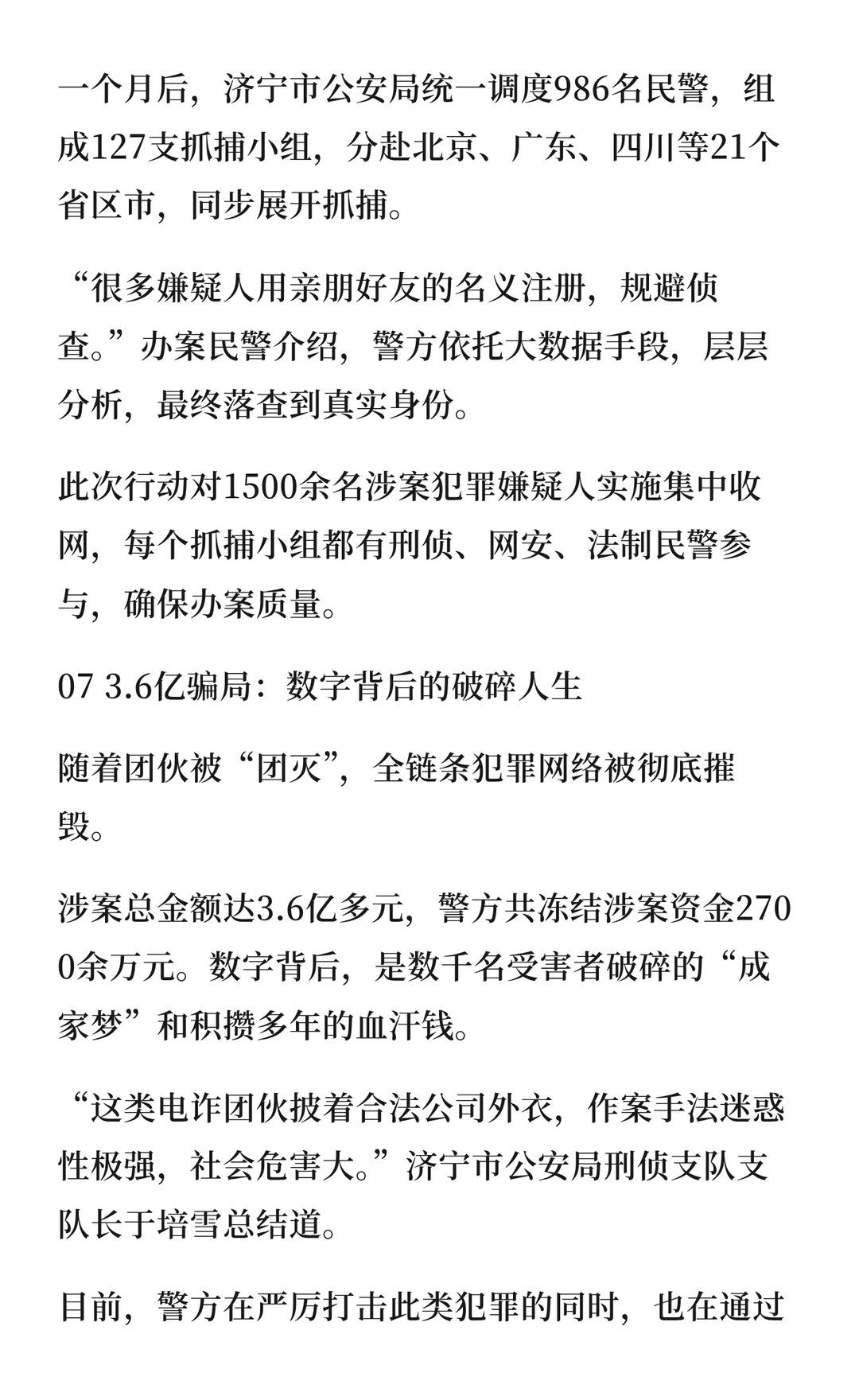 一个月后，济宁市公安局统一调度986名民警，组成127支抓捕小组，分赴北京、广东、四川等21个省区市，同步展开抓捕。

“很多嫌疑人用亲朋好友的名义注册，规避侦查。”办案民警介绍，警方依托大数据手段，层层分析，最终落查到真实身份。

此次行动对1500余名涉案犯罪嫌疑人实施集中收网，每个抓捕小组都有刑侦、网安、法制民警参与，确保办案质量。

07 3.6亿骗局：数字背后的破碎人生

随着团伙被“团灭”，全链条犯罪网络被彻底摧毁。

涉案总金额达3.6亿多元，警方共冻结涉案资金2700余万元。数字背后，是数千名受害者破碎的“成家梦”和积攒多年的血汗钱。

“这类电诈团伙披着合法公司外衣，作案手法迷惑性极强，社会危害大。”济宁市公安局刑侦支队支队长于培雪总结道。

目前，警方在严厉打击此类犯罪的同时，也在通过